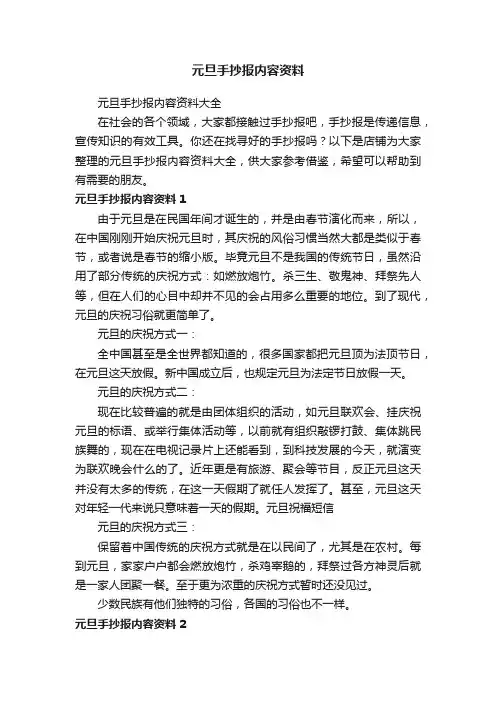 元旦手抄报内容资料

元旦手抄报内容资料大全

在社会的各个领域，大家都接触过手抄报吧，手抄报是传递信息，宣传知识的有效工具。你还在找寻好的手抄报吗？以下是店铺为大家整理的元旦手抄报内容资料大全，供大家参考借鉴，希望可以帮助到有需要的朋友。

元旦手抄报内容资料 1

由于元旦是在民国年间才诞生的，并是由春节演化而来，所以，在中国刚刚开始庆祝元旦时，其庆祝的风俗习惯当然大都是类似于春节，或者说是春节的缩小版。毕竟元旦不是我国的传统节日，虽然沿用了部分传统的庆祝方式：如燃放炮竹。杀三生、敬鬼神、拜祭先人等，但在人们的心目中却并不见的会占用多么重要的地位。到了现代，元旦的庆祝习俗就更简单了。

元旦的庆祝方式一：

全中国甚至是全世界都知道的，很多国家都把元旦顶为法顶节日，在元旦这天放假。新中国成立后，也规定元旦为法定节日放假一天。

元旦的庆祝方式二：

现在比较普遍的就是由团体组织的活动，如元旦联欢会、挂庆祝元旦的标语、或举行集体活动等，以前就有组织敲锣打鼓、集体跳民族舞的，现在在电视记录片上还能看到，到科技发展的今天，就演变为联欢晚会什么的了。近年更是有旅游、聚会等节目，反正元旦这天并没有太多的传统，在这一天假期了就任人发挥了。甚至，元旦这天对年轻一代来说只意味着一天的假期。元旦祝福短信

元旦的庆祝方式三：

保留着中国传统的庆祝方式就是在以民间了，尤其是在农村。每到元旦，家家户户都会燃放炮竹，杀鸡宰鹅的，拜祭过各方神灵后就是一家人团聚一餐。至于更为浓重的庆祝方式暂时还没见过。

少数民族有他们独特的习俗，各国的习俗也不一样。

元旦手抄报内容资料 2